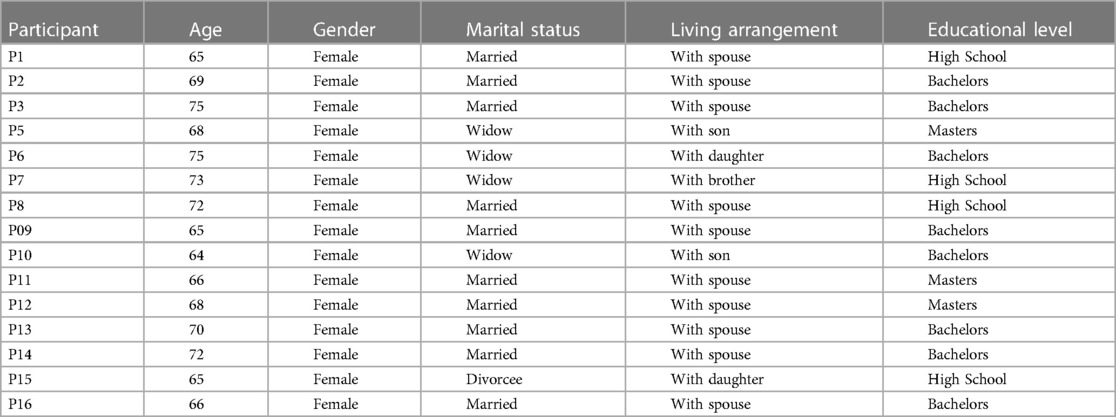 | Participant | Age | Gender | Marital status | Living arrangement | Educational level |
|---|---|---|---|---|---|
| P1 | 65 | Female | Married | With spouse | High School |
| P2 | 69 | Female | Married | With spouse | Bachelors |
| P3 | 75 | Female | Married | With spouse | Bachelors |
| P5 | 68 | Female | Widow | With son | Masters |
| P6 | 75 | Female | Widow | With daughter | Bachelors |
| P7 | 73 | Female | Widow | With brother | High School |
| P8 | 72 | Female | Married | With spouse | High School |
| P09 | 65 | Female | Married | With spouse | Bachelors |
| P10 | 64 | Female | Widow | With son | Bachelors |
| P11 | 66 | Female | Married | With spouse | Masters |
| P12 | 68 | Female | Married | With spouse | Masters |
| P13 | 70 | Female | Married | With spouse | Bachelors |
| P14 | 72 | Female | Married | With spouse | Bachelors |
| P15 | 65 | Female | Divorcee | With daughter | High School |
| P16 | 66 | Female | Married | With spouse | Bachelors |